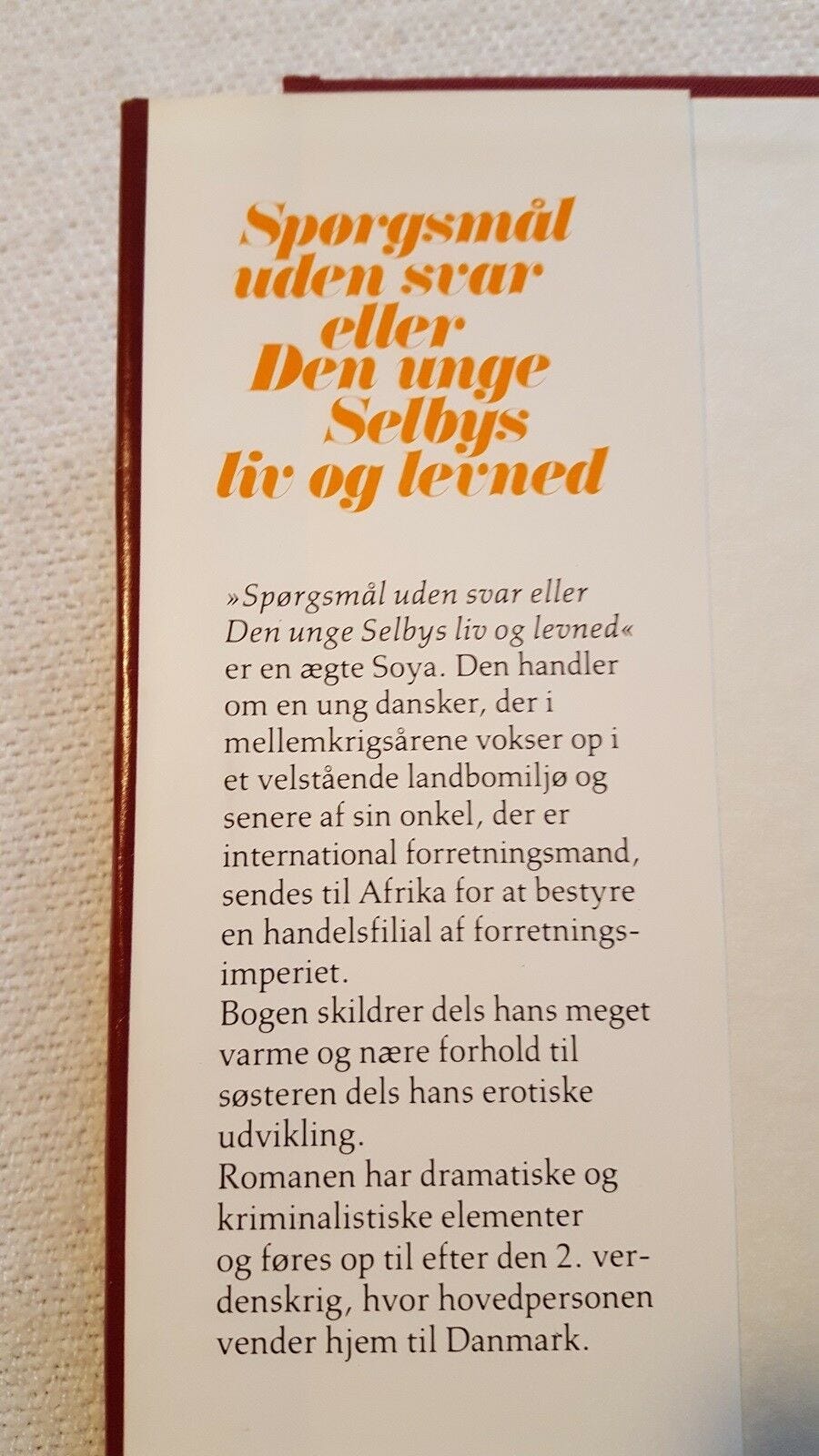 Spørgsmål
uden svar
eller
Den unge
Selbys
liv og levned

»Spørgsmål uden svar eller Den unge Selbys liv og levned« er en ægte Soya. Den handler om en ung dansker, der i mellemkrigsårene vokser op i et velstående landbomiljø og senere af sin onkel, der er international forretningsmand, sendes til Afrika for at bestyre en handelsfilial af forretningsimperiet.
Bogen skildrer dels hans meget varme og nære forhold til søsteren dels hans erotiske udvikling.
Romanen har dramatiske og kriminalistiske elementer og føres op til efter den 2. verdenskrig, hvor hovedpersonen vender hjem til Danmark.